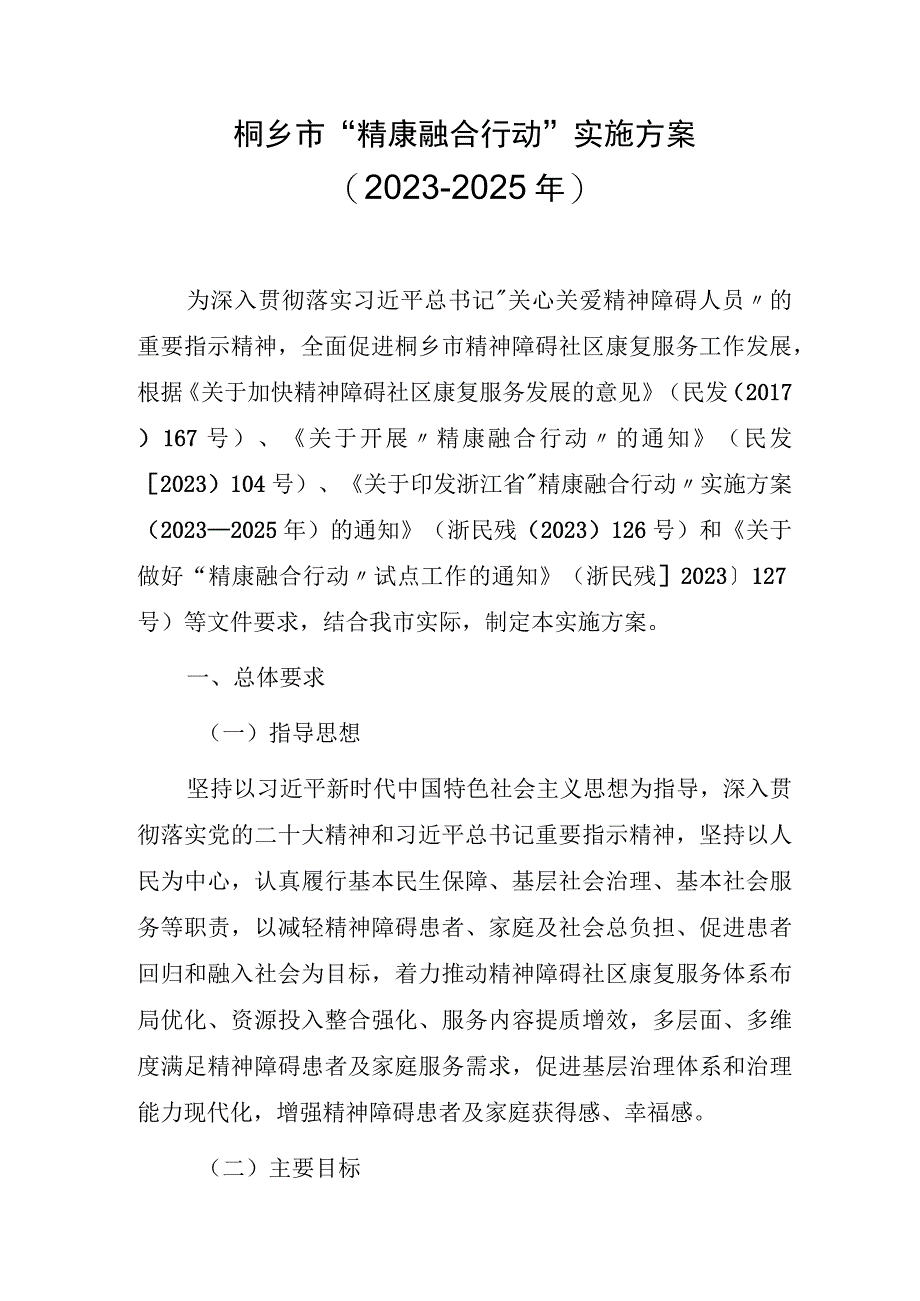 桐乡市“精康融合行动”实施方案

（2023-2025年）

为深入贯彻落实习近平总书记"关心关爱精神障碍人员〃的重要指示精神，全面促进桐乡市精神障碍社区康复服务工作发展，根据《关于加快精神障碍社区康复服务发展的意见》（民发（2017）167号）、《关于开展〃精康融合行动〃的通知》（民发［2023）104号）、《关于印发浙江省"精康融合行动〃实施方案（2023—2025年）的通知》（浙民残（2023）126号）和《关于做好“精康融合行动〃试点工作的通知》（浙民残］2023〕127号）等文件要求，结合我市实际，制定本实施方案。

一、总体要求

（一）指导思想

坚持以习近平新时代中国特色社会主义思想为指导，深入贯彻落实党的二十大精神和习近平总书记重要指示精神，坚持以人民为中心，认真履行基本民生保障、基层社会治理、基本社会服务等职责，以减轻精神障碍患者、家庭及社会总负担、促进患者回归和融入社会为目标，着力推动精神障碍社区康复服务体系布局优化、资源投入整合强化、服务内容提质增效，多层面、多维度满足精神障碍患者及家庭服务需求，促进基层治理体系和治理能力现代化，增强精神障碍患者及家庭获得感、幸福感。

（二）主要目标